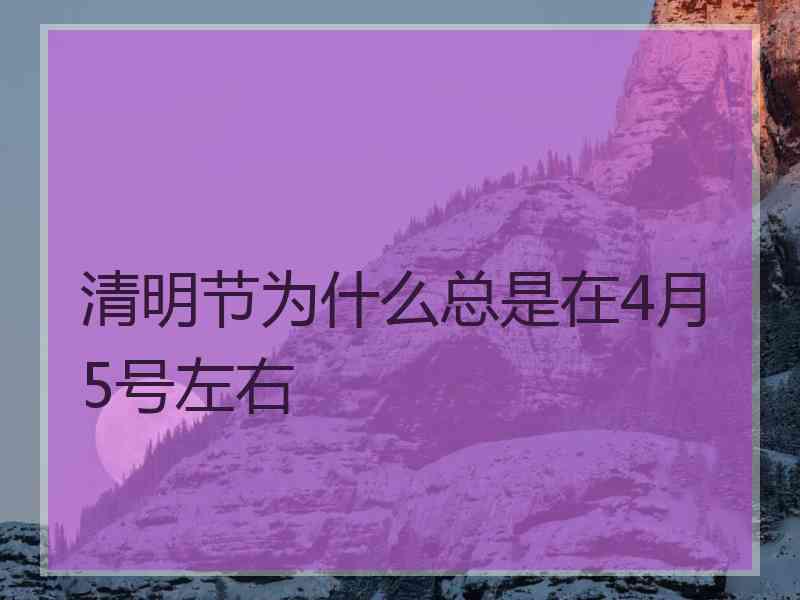 清明节为什么总是在4月5号左右